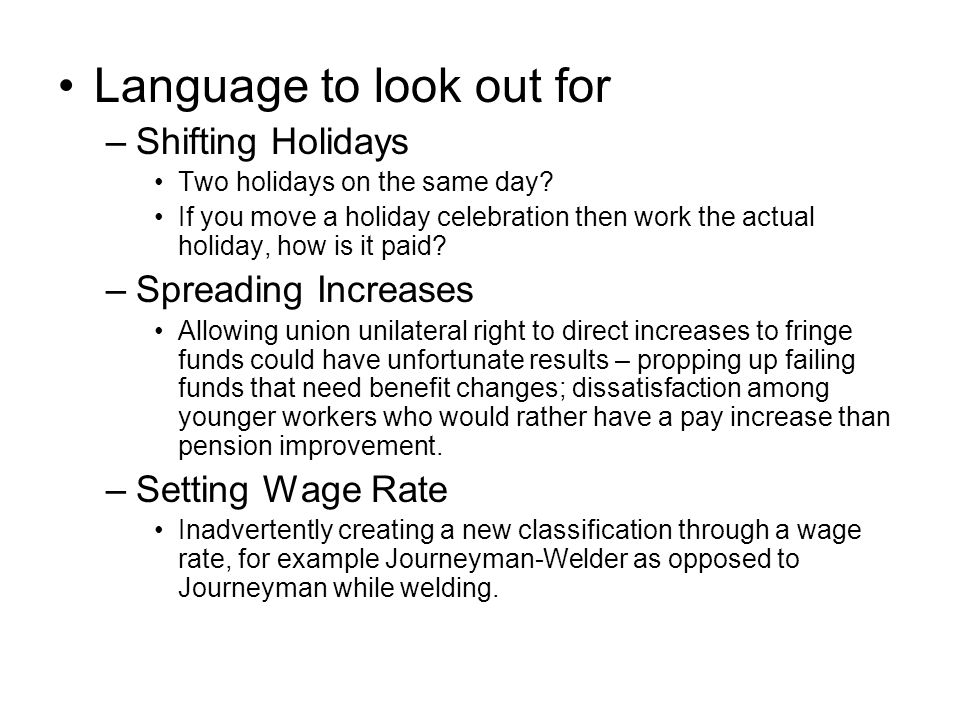 • Language to look out for

– Shifting Holidays

• Two holidays on the same day?

• If you move a holiday celebration then work the actual holiday, how is it paid?

– Spreading Increases

• Allowing union unilateral right to direct increases to fringe funds could have unfortunate results – propping up failing funds that need benefit changes; dissatisfaction among younger workers who would rather have a pay increase than pension improvement.

– Setting Wage Rate

• Inadvertently creating a new classification through a wage rate, for example Journeyman-Welder as opposed to Journeyman while welding.